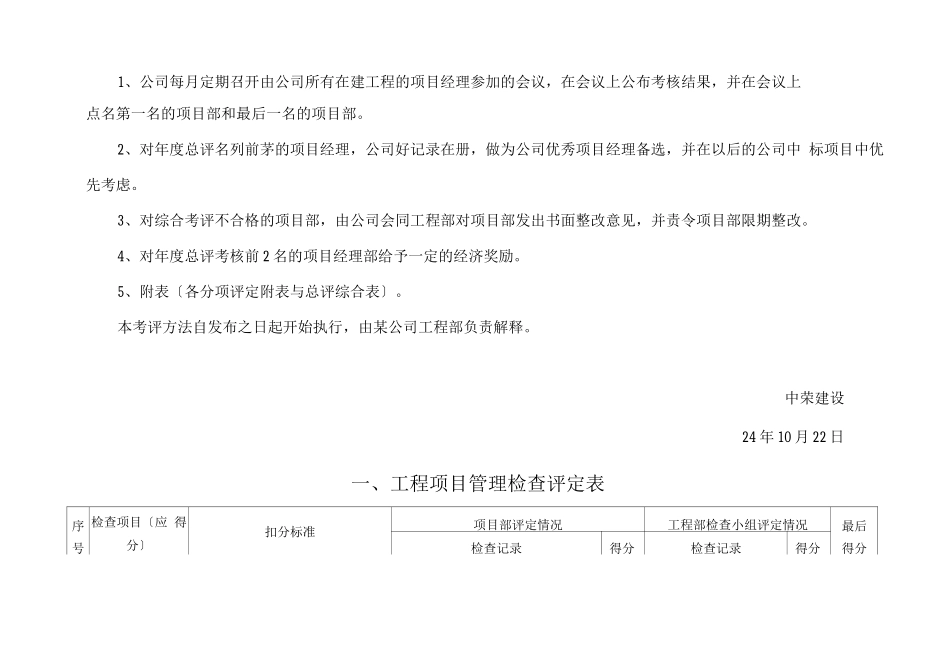 1、公司每月定期召开由公司所有在建工程的项目经理参加的会议，在会议上公布考核结果，并在会议上点名第一名的项目部和最后一名的项目部。

2、对年度总评名列前茅的项目经理，公司好记录在册，做为公司优秀项目经理备选，并在以后的公司中 标项目中优先考虑。

3、对综合考评不合格的项目部，由公司会同工程部对项目部发出书面整改意见，并责令项目部限期整改。

4、对年度总评考核前 2 名的项目经理部给予一定的经济奖励。

5、附表〔各分项评定附表与总评综合表〕。

本考评方法自发布之日起开始执行，由某公司工程部负责解释。

中荣建设

24 年 10 月 22 日

一、工程项目管理检查评定表

| 序号 | 检查项目〔应 得分〕 | 扣分标准 | 项目部评定情况 | | 工程部检查小组评定情况 | | 最后得分 |
|---|---|---|---|---|---|---|---|
| | | | 检查记录 | 得分 | 检查记录 | 得分 | |